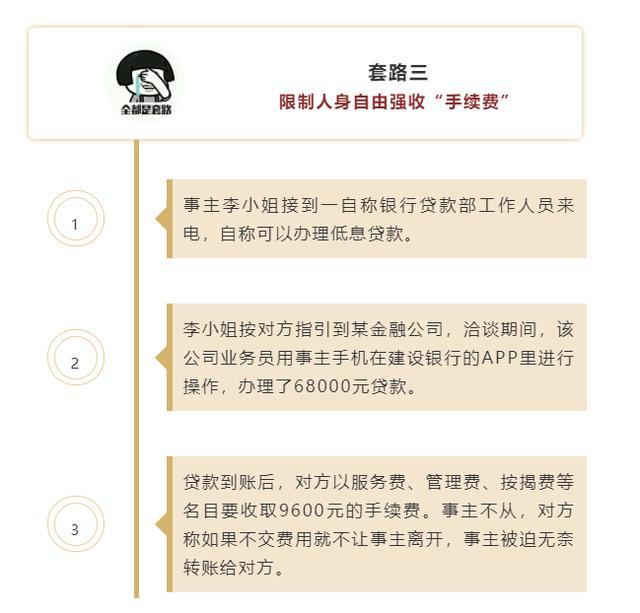 全都是套路

套路三

限制人身自由强收“手续费”

1

事主李小姐接到一自称银行贷款部工作人员来电，自称可以办理低息贷款。

2

李小姐按对方指引到某金融公司，洽谈期间，该公司业务员用事主手机在建设银行的APP里进行操作，办理了68000元贷款。

3

贷款到账后，对方以服务费、管理费、按揭费等名目要收取9600元的手续费。事主不从，对方称如果不交费用就不让事主离开，事主被迫无奈转账给对方。